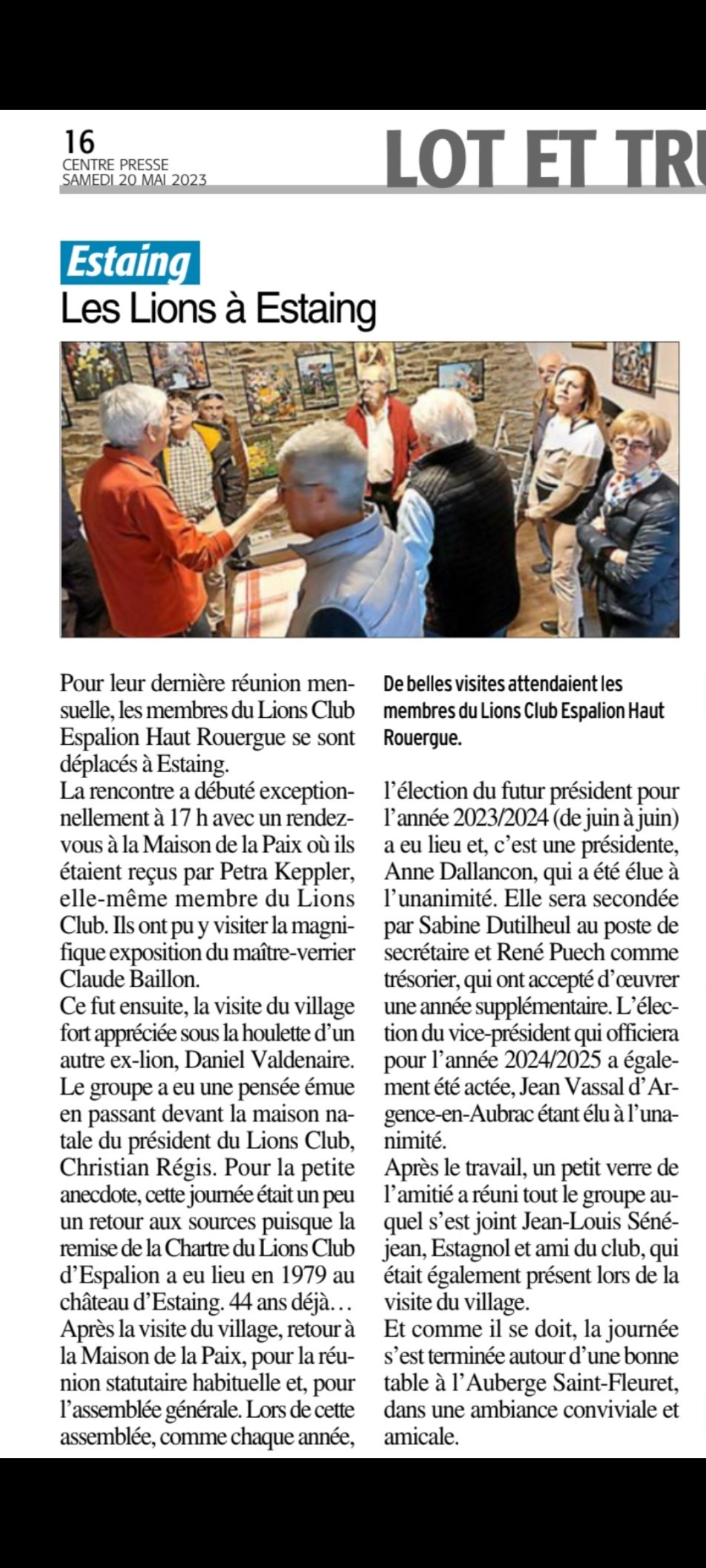 16
CENTRE PRESSE
SAMEDI 20 MAI 2023

LOT ET TRU

Estaing
Les Lions à Estaing

Pour leur dernière réunion mensuelle, les membres du Lions Club Espalion Haut Rouergue se sont déplacés à Estaing.
La rencontre a débuté exceptionnellement à 17 h avec un rendez-vous à la Maison de la Paix où ils étaient reçus par Petra Keppler, elle-même membre du Lions Club. Ils ont pu y visiter la magnifique exposition du maître-verrier Claude Baillon.
Ce fut ensuite, la visite du village fort appréciée sous la houlette d'un autre ex-lion, Daniel Valdenaire. Le groupe a eu une pensée émue en passant devant la maison natale du président du Lions Club, Christian Régis. Pour la petite anecdote, cette journée était un peu un retour aux sources puisque la remise de la Chartre du Lions Club d'Espalion a eu lieu en 1979 au château d'Estaing. 44 ans déjà…
Après la visite du village, retour à la Maison de la Paix, pour la réunion statutaire habituelle et, pour l'assemblée générale. Lors de cette assemblée, comme chaque année,

De belles visites attendaient les membres du Lions Club Espalion Haut Rouergue.

l'élection du futur président pour l'année 2023/2024 (de juin à juin) a eu lieu et, c'est une présidente, Anne Dallancon, qui a été élue à l'unanimité. Elle sera secondée par Sabine Dutilheul au poste de secrétaire et René Puech comme trésorier, qui ont accepté d'œuvrer une année supplémentaire. L'élection du vice-président qui officiera pour l'année 2024/2025 a également été actée, Jean Vassal d'Argence-en-Aubrac étant élu à l'unanimité.
Après le travail, un petit verre de l'amitié a réuni tout le groupe auquel s'est joint Jean-Louis Sénéjean, Estagnol et ami du club, qui était également présent lors de la visite du village.
Et comme il se doit, la journée s'est terminée autour d'une bonne table à l'Auberge Saint-Fleuret, dans une ambiance conviviale et amicale.